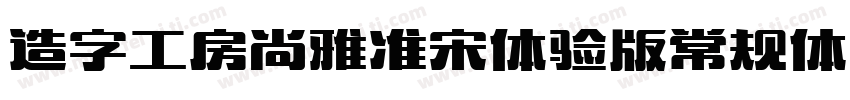 造字工房尚雅准宋体验版常规体